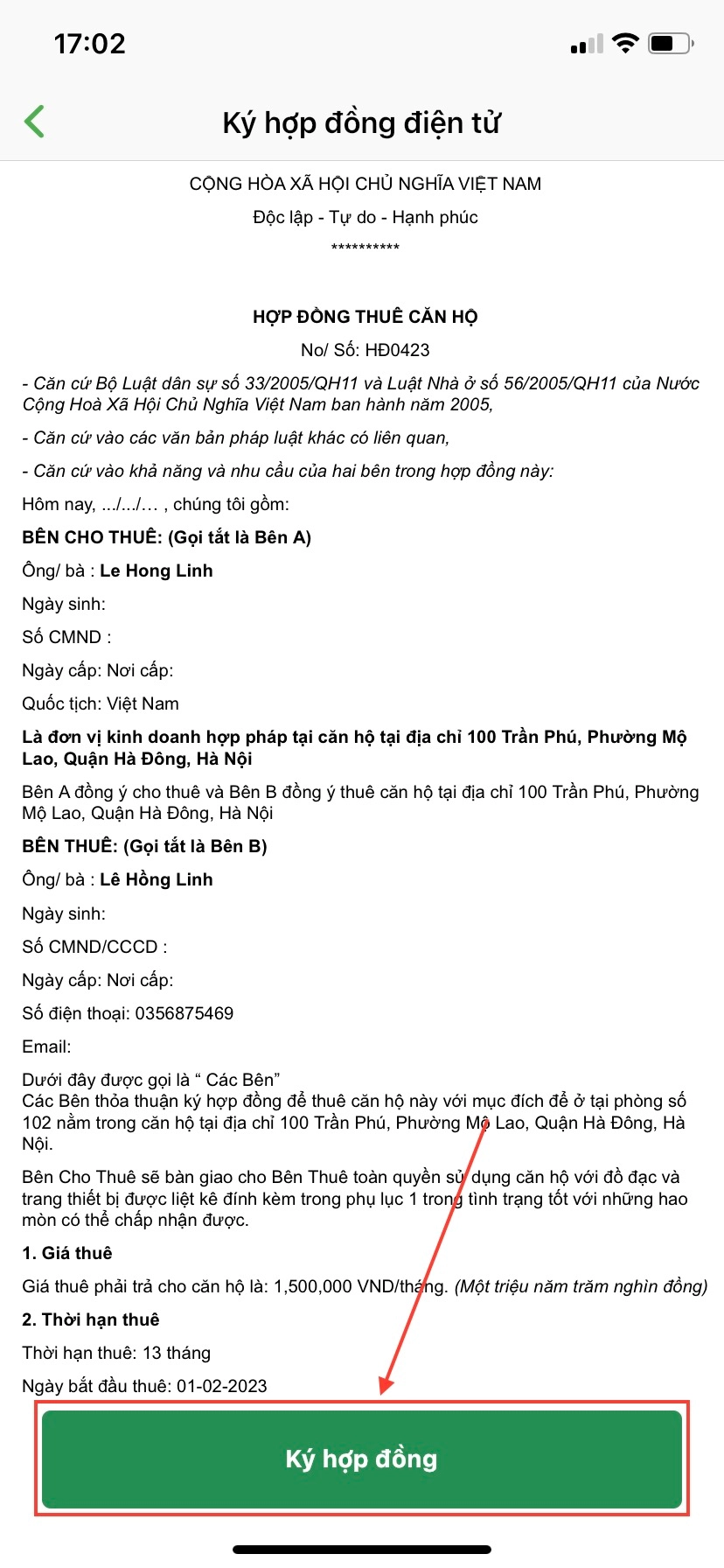 17:02

Ký hợp đồng điện tử

CỘNG HÒA XÃ HỘI CHỦ NGHĨA VIỆT NAM

Độc lập - Tự do - Hạnh phúc

**********

HỢP ĐỒNG THUÊ CĂN HỘ

No/ Số: HĐ0423

- Căn cứ Bộ Luật dân sự số 33/2005/QH11 và Luật Nhà ở số 56/2005/QH11 của Nước Cộng Hoà Xã Hội Chủ Nghĩa Việt Nam ban hành năm 2005,

- Căn cứ vào các văn bản pháp luật khác có liên quan,

- Căn cứ vào khả năng và nhu cầu của hai bên trong hợp đồng này:

Hôm nay, .../.../… , chúng tôi gồm:

BÊN CHO THUÊ: (Gọi tắt là Bên A)

Ông/ bà : Le Hong Linh

Ngày sinh:

Số CMND :

Ngày cấp: Nơi cấp:

Quốc tịch: Việt Nam

Là đơn vị kinh doanh hợp pháp tại căn hộ tại địa chỉ 100 Trần Phú, Phường Mộ Lao, Quận Hà Đông, Hà Nội

Bên A đồng ý cho thuê và Bên B đồng ý thuê căn hộ tại địa chỉ 100 Trần Phú, Phường Mộ Lao, Quận Hà Đông, Hà Nội

BÊN THUÊ: (Gọi tắt là Bên B)

Ông/ bà : Lê Hồng Linh

Ngày sinh:

Số CMND/CCCD :

Ngày cấp: Nơi cấp:

Số điện thoại: 0356875469

Email:

Dưới đây được gọi là “ Các Bên”
Các Bên thỏa thuận ký hợp đồng để thuê căn hộ này với mục đích để ở tại phòng số 102 nằm trong căn hộ tại địa chỉ 100 Trần Phú, Phường Mộ Lao, Quận Hà Đông, Hà Nội.

Bên Cho Thuê sẽ bàn giao cho Bên Thuê toàn quyền sử dụng căn hộ với đồ đạc và trang thiết bị được liệt kê đính kèm trong phụ lục 1 trong tình trạng tốt với những hao mòn có thể chấp nhận được.

1. Giá thuê

Giá thuê phải trả cho căn hộ là: 1,500,000 VND/tháng. (Một triệu năm trăm nghìn đồng)

2. Thời hạn thuê

Thời hạn thuê: 13 tháng

Ngày bắt đầu thuê: 01-02-2023

Ký hợp đồng